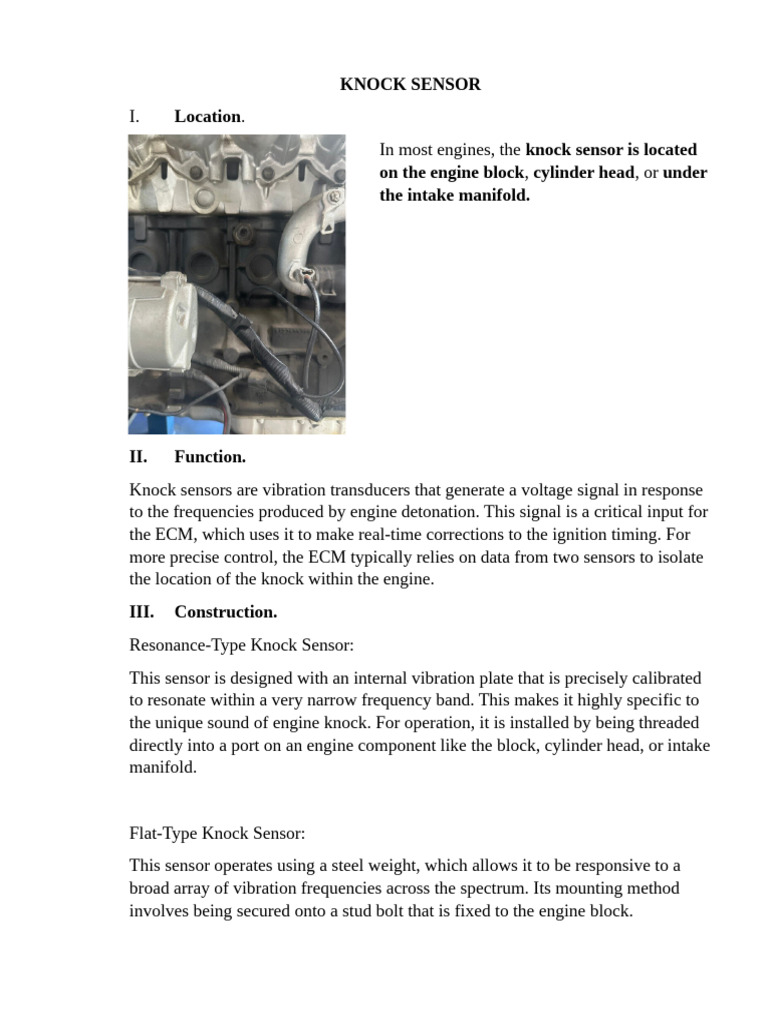 KNOCK SENSOR

I. Location.

In most engines, the knock sensor is located on the engine block, cylinder head, or under the intake manifold.

II. Function.

Knock sensors are vibration transducers that generate a voltage signal in response to the frequencies produced by engine detonation. This signal is a critical input for the ECM, which uses it to make real-time corrections to the ignition timing. For more precise control, the ECM typically relies on data from two sensors to isolate the location of the knock within the engine.

III. Construction.

Resonance-Type Knock Sensor:

This sensor is designed with an internal vibration plate that is precisely calibrated to resonate within a very narrow frequency band. This makes it highly specific to the unique sound of engine knock. For operation, it is installed by being threaded directly into a port on an engine component like the block, cylinder head, or intake manifold.

Flat-Type Knock Sensor:

This sensor operates using a steel weight, which allows it to be responsive to a broad array of vibration frequencies across the spectrum. Its mounting method involves being secured onto a stud bolt that is fixed to the engine block.